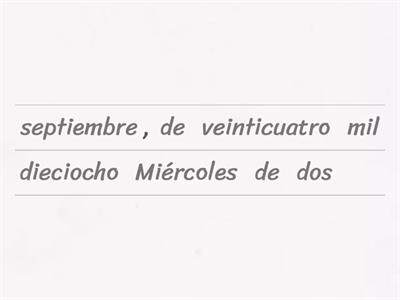 septiembre , de veinticuatro mil
dieciocho Miércoles de dos